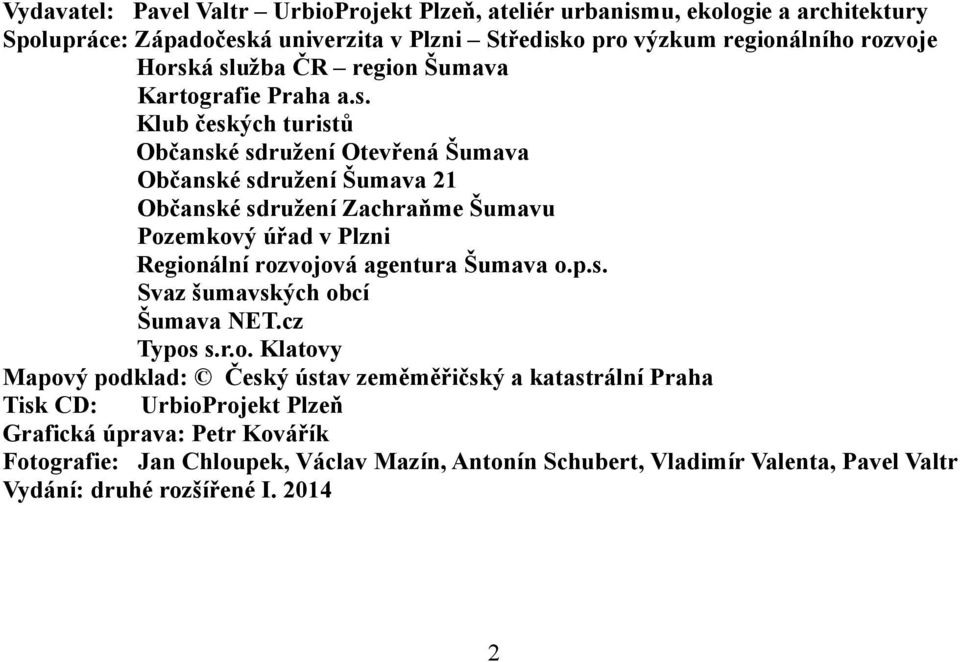 Vydavatel: Pavel Valtr – UrbioProjekt Plzeň, ateliér urbanismu, ekologie a architektury
Spolupráce: Západočeská univerzita v Plzni – Středisko pro výzkum regionálního rozvoje
Horská služba ČR – region Šumava
Kartografie Praha a.s.
Klub českých turistů
Občanské sdružení Otevřená Šumava
Občanské sdružení Šumava 21
Občanské sdružení Zachraňme Šumavu
Pozemkový úřad v Plzni
Regionální rozvojová agentura Šumava o.p.s.
Svaz šumavských obcí
Šumava NET.cz
Typos s.r.o. Klatovy
Mapový podklad: © Český ústav zeměměřičský a katastrální Praha
Tisk CD: UrbioProjekt Plzeň
Grafická úprava: Petr Kovářík
Fotografie: Jan Chloupek, Václav Mazín, Antonín Schubert, Vladimír Valenta, Pavel Valtr
Vydání: druhé rozšířené I. 2014

2